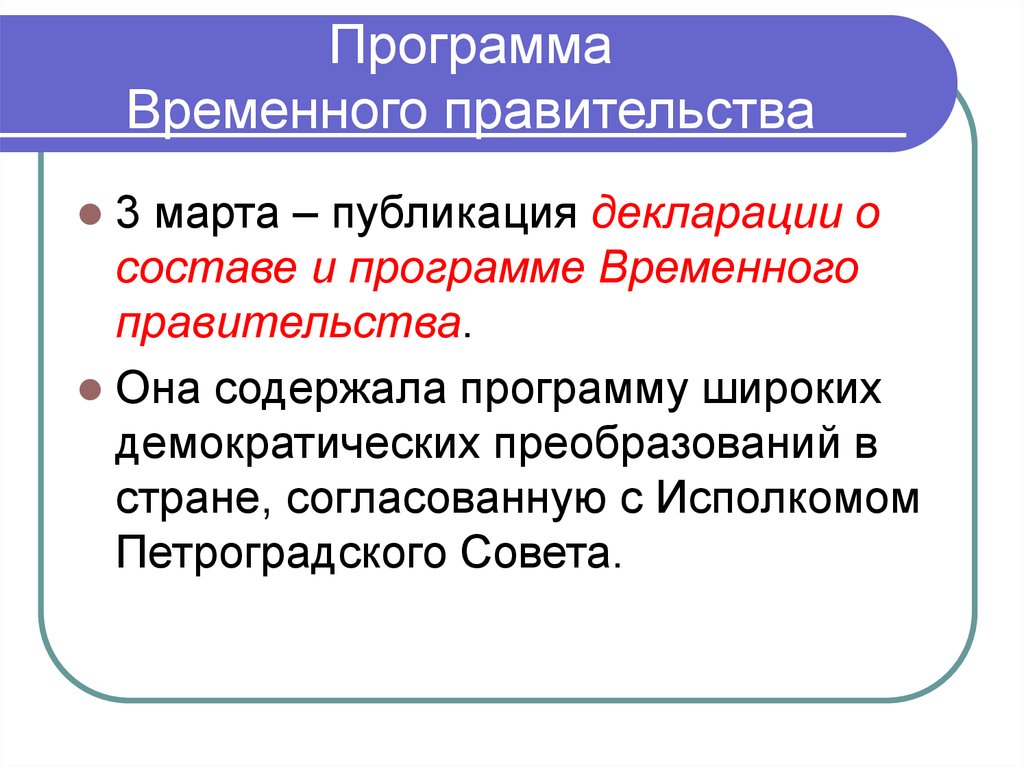 Программа Временного правительства

3 марта – публикация декларации о составе и программе Временного правительства.

Она содержала программу широких демократических преобразований в стране, согласованную с Исполкомом Петроградского Совета.